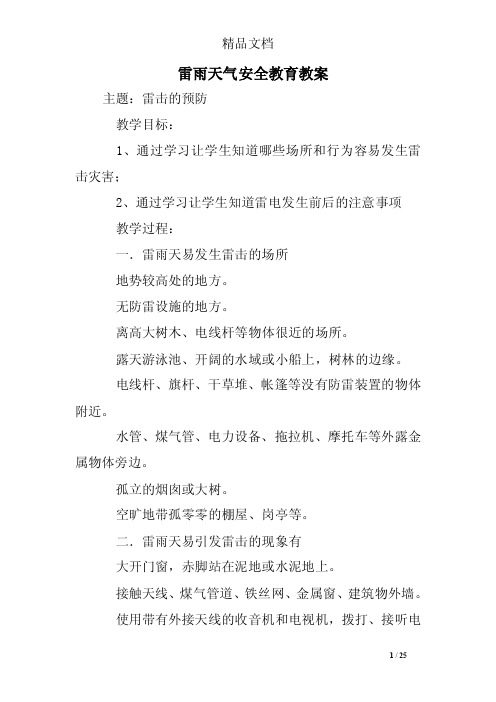 精品文档

雷雨天气安全教育教案

主题：雷击的预防

教学目标：

1、通过学习让学生知道哪些场所和行为容易发生雷击灾害；

2、通过学习让学生知道雷电发生前后的注意事项

教学过程：

一．雷雨天易发生雷击的场所

地势较高处的地方。

无防雷设施的地方。

离高大树木、电线杆等物体很近的场所。

露天游泳池、开阔的水域或小船上，树林的边缘。

电线杆、旗杆、干草堆、帐篷等没有防雷装置的物体附近。

水管、煤气管、电力设备、拖拉机、摩托车等外露金属物体旁边。

孤立的烟囱或大树。

空旷地带孤零零的棚屋、岗亭等。

二．雷雨天易引发雷击的现象有

大开门窗，赤脚站在泥地或水泥地上。

接触天线、煤气管道、铁丝网、金属窗、建筑物外墙。

使用带有外接天线的收音机和电视机，拨打、接听电

1 / 25